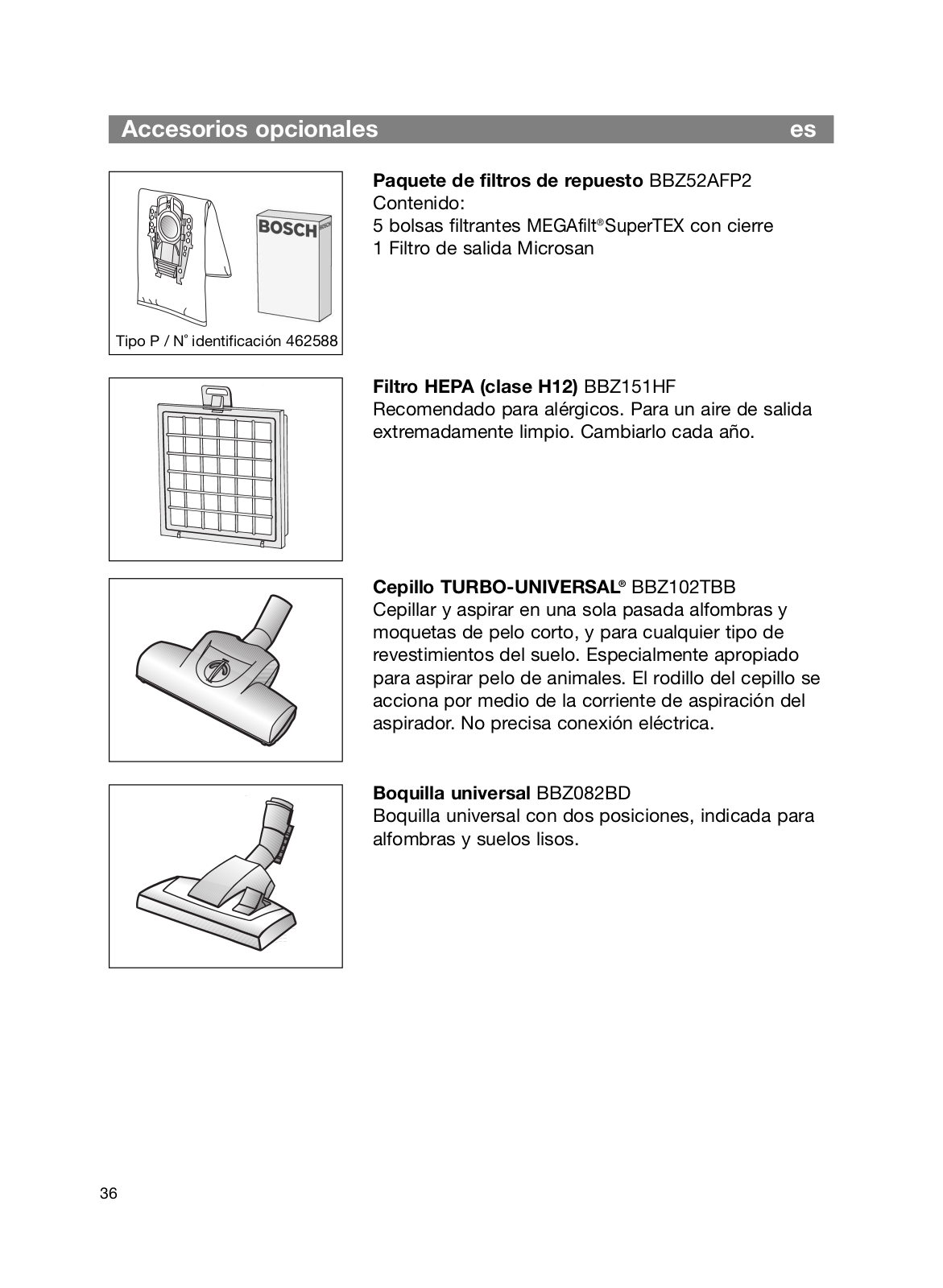 Accesorios opcionales es

BOSCH

Tipo P / N° identificación 462588

**Paquete de filtros de repuesto** BBZ52AFP2
Contenido:
5 bolsas filtrantes MEGAfilt®SuperTEX con cierre
1 Filtro de salida Microsan

**Filtro HEPA (clase H12)** BBZ151HF
Recomendado para alérgicos. Para un aire de salida extremadamente limpio. Cambiarlo cada año.

**Cepillo TURBO-UNIVERSAL®** BBZ102TBB
Cepillar y aspirar en una sola pasada alfombras y moquetas de pelo corto, y para cualquier tipo de revestimientos del suelo. Especialmente apropiado para aspirar pelo de animales. El rodillo del cepillo se acciona por medio de la corriente de aspiración del aspirador. No precisa conexión eléctrica.

**Boquilla universal** BBZ082BD
Boquilla universal con dos posiciones, indicada para alfombras y suelos lisos.

36